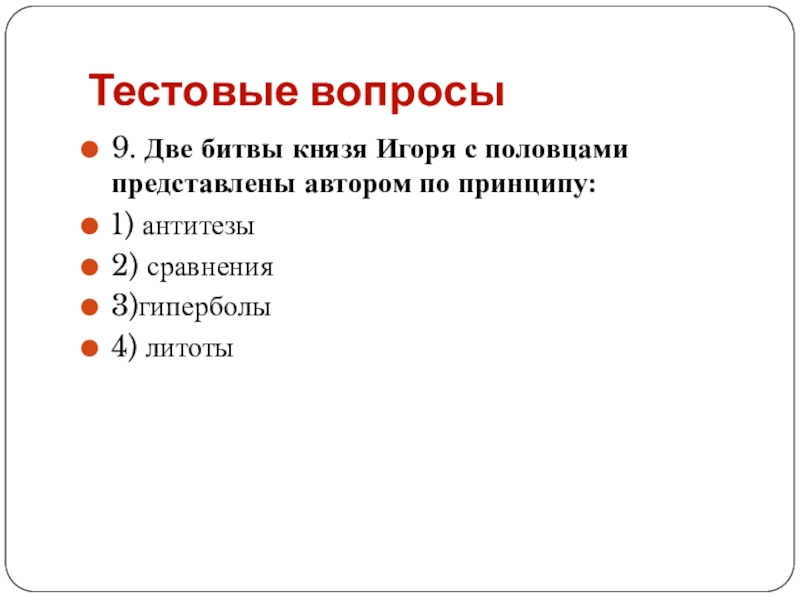 Тестовые вопросы

9. Две битвы князя Игоря с половцами представлены автором по принципу:

1) антитезы

2) сравнения

3)гиперболы

4) литоты